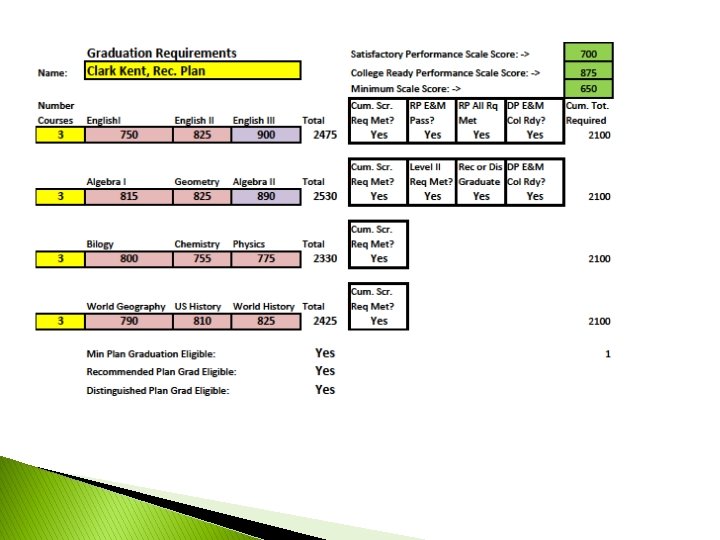 Graduation Requirements

Name: Clark Kent, Rec. Plan

Satisfactory Performance Scale Score: -> 700
College Ready Performance Scale Score: -> 875
Minimum Scale Score: -> 650

| Number Courses | EnglishI | English II | English III | Total | Cum. Scr. Req Met? | RP E&M Pass? | RP All Rq Met | DP E&M Col Rdy? | Cum. Tot. Required |
|---|---|---|---|---|---|---|---|---|---|
| 3 | 750 | 825 | 900 | 2475 | Yes | Yes | Yes | Yes | 2100 |

| | Algebra I | Geometry | Algebra II | Total | Cum. Scr. Req Met? | Level II Req Met? | Rec or Dis Graduate | DP E&M Col Rdy? | |
|---|---|---|---|---|---|---|---|---|---|
| 3 | 815 | 825 | 890 | 2530 | Yes | Yes | Yes | Yes | 2100 |

| | Bilogy | Chemistry | Physics | Total | Cum. Scr. Req Met? | |
|---|---|---|---|---|---|---|
| 3 | 800 | 755 | 775 | 2330 | Yes | 2100 |

| | World Geography | US History | World History | Total | Cum. Scr. Req Met? | |
|---|---|---|---|---|---|---|
| 3 | 790 | 810 | 825 | 2425 | Yes | 2100 |

Min Plan Graduation Eligible: Yes 1
Recommended Plan Grad Eligible: Yes
Distinguished Plan Grad Eligible: Yes